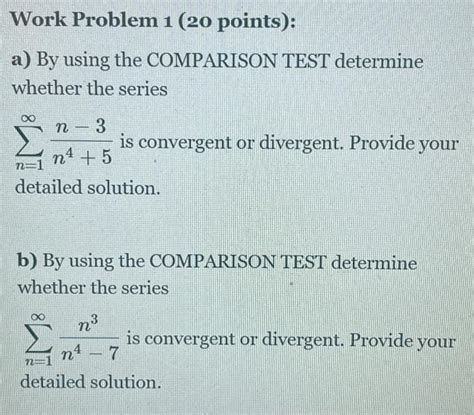 Work Problem 1 (20 points):

a) By using the COMPARISON TEST determine whether the series

$\sum_{n=1}^{\infty} \frac{n-3}{n^4+5}$ is convergent or divergent. Provide your detailed solution.

b) By using the COMPARISON TEST determine whether the series

$\sum_{n=1}^{\infty} \frac{n^3}{n^4-7}$ is convergent or divergent. Provide your detailed solution.